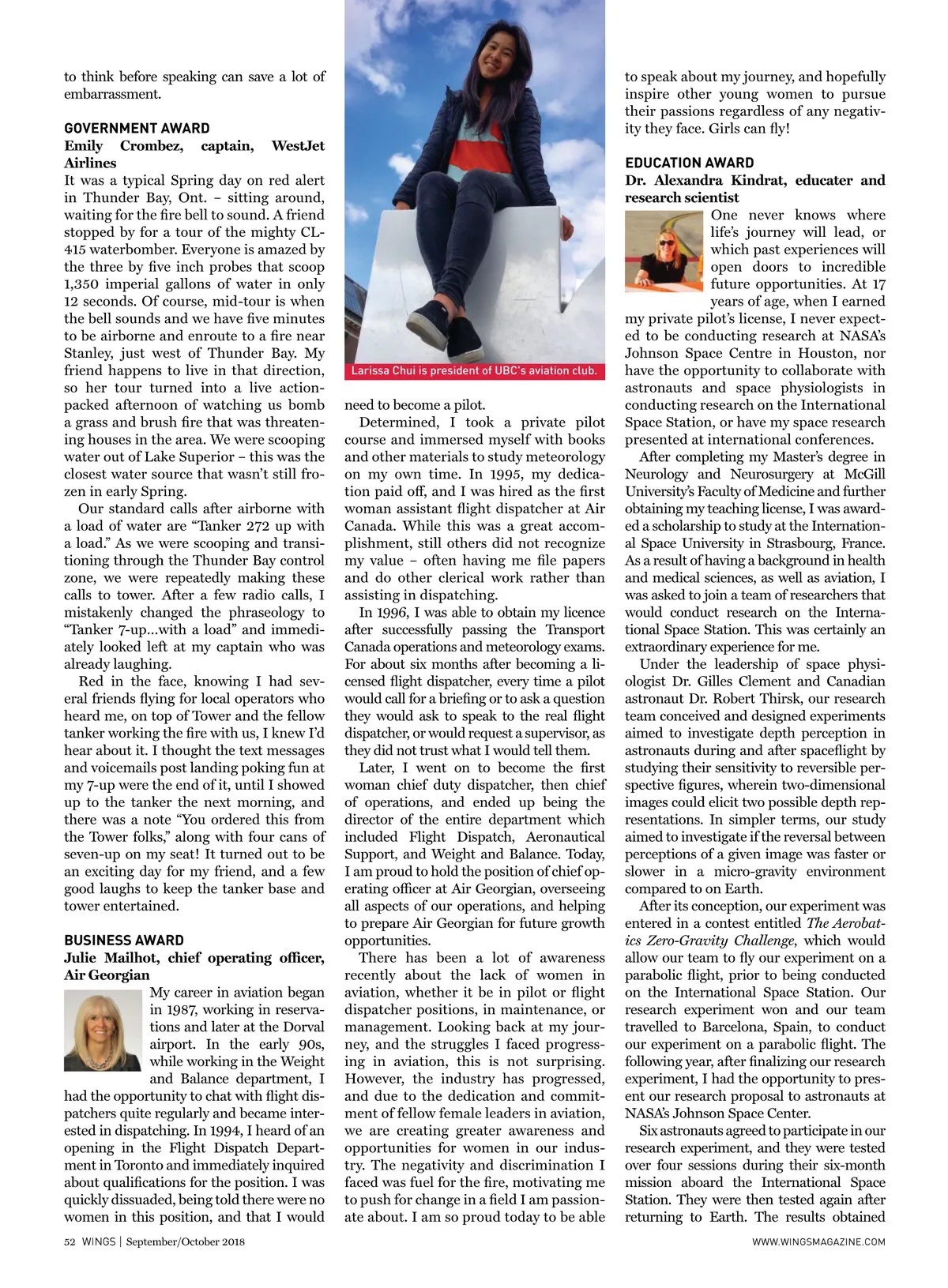 to think before speaking can save a lot of embarrassment.

GOVERNMENT AWARD
Emily Crombez, captain, WestJet Airlines
It was a typical Spring day on red alert in Thunder Bay, Ont. – sitting around, waiting for the fire bell to sound. A friend stopped by for a tour of the mighty CL-415 waterbomber. Everyone is amazed by the three by five inch probes that scoop 1,350 imperial gallons of water in only 12 seconds. Of course, mid-tour is when the bell sounds and we have five minutes to be airborne and enroute to a fire near Stanley, just west of Thunder Bay. My friend happens to live in that direction, so her tour turned into a live action-packed afternoon of watching us bomb a grass and brush fire that was threatening houses in the area. We were scooping water out of Lake Superior – this was the closest water source that wasn't still frozen in early Spring.

Our standard calls after airborne with a load of water are "Tanker 272 up with a load." As we were scooping and transitioning through the Thunder Bay control zone, we were repeatedly making these calls to tower. After a few radio calls, I mistakenly changed the phraseology to "Tanker 7-up…with a load" and immediately looked left at my captain who was already laughing.

Red in the face, knowing I had several friends flying for local operators who heard me, on top of Tower and the fellow tanker working the fire with us, I knew I'd hear about it. I thought the text messages and voicemails post landing poking fun at my 7-up were the end of it, until I showed up to the tanker the next morning, and there was a note "You ordered this from the Tower folks," along with four cans of seven-up on my seat! It turned out to be an exciting day for my friend, and a few good laughs to keep the tanker base and tower entertained.

BUSINESS AWARD
Julie Mailhot, chief operating officer, Air Georgian
My career in aviation began in 1987, working in reservations and later at the Dorval airport. In the early 90s, while working in the Weight and Balance department, I had the opportunity to chat with flight dispatchers quite regularly and became interested in dispatching. In 1994, I heard of an opening in the Flight Dispatch Department in Toronto and immediately inquired about qualifications for the position. I was quickly dissuaded, being told there were no women in this position, and that I would

Larissa Chui is president of UBC's aviation club.

need to become a pilot.

Determined, I took a private pilot course and immersed myself with books and other materials to study meteorology on my own time. In 1995, my dedication paid off, and I was hired as the first woman assistant flight dispatcher at Air Canada. While this was a great accomplishment, still others did not recognize my value – often having me file papers and do other clerical work rather than assisting in dispatching.

In 1996, I was able to obtain my licence after successfully passing the Transport Canada operations and meteorology exams. For about six months after becoming a licensed flight dispatcher, every time a pilot would call for a briefing or to ask a question they would ask to speak to the real flight dispatcher, or would request a supervisor, as they did not trust what I would tell them.

Later, I went on to become the first woman chief duty dispatcher, then chief of operations, and ended up being the director of the entire department which included Flight Dispatch, Aeronautical Support, and Weight and Balance. Today, I am proud to hold the position of chief operating officer at Air Georgian, overseeing all aspects of our operations, and helping to prepare Air Georgian for future growth opportunities.

There has been a lot of awareness recently about the lack of women in aviation, whether it be in pilot or flight dispatcher positions, in maintenance, or management. Looking back at my journey, and the struggles I faced progressing in aviation, this is not surprising. However, the industry has progressed, and due to the dedication and commitment of fellow female leaders in aviation, we are creating greater awareness and opportunities for women in our industry. The negativity and discrimination I faced was fuel for the fire, motivating me to push for change in a field I am passionate about. I am so proud today to be able to speak about my journey, and hopefully inspire other young women to pursue their passions regardless of any negativity they face. Girls can fly!

EDUCATION AWARD
Dr. Alexandra Kindrat, educater and research scientist
One never knows where life's journey will lead, or which past experiences will open doors to incredible future opportunities. At 17 years of age, when I earned my private pilot's license, I never expected to be conducting research at NASA's Johnson Space Centre in Houston, nor have the opportunity to collaborate with astronauts and space physiologists in conducting research on the International Space Station, or have my space research presented at international conferences.

After completing my Master's degree in Neurology and Neurosurgery at McGill University's Faculty of Medicine and further obtaining my teaching license, I was awarded a scholarship to study at the International Space University in Strasbourg, France. As a result of having a background in health and medical sciences, as well as aviation, I was asked to join a team of researchers that would conduct research on the International Space Station. This was certainly an extraordinary experience for me.

Under the leadership of space physiologist Dr. Gilles Clement and Canadian astronaut Dr. Robert Thirsk, our research team conceived and designed experiments aimed to investigate depth perception in astronauts during and after spaceflight by studying their sensitivity to reversible perspective figures, wherein two-dimensional images could elicit two possible depth representations. In simpler terms, our study aimed to investigate if the reversal between perceptions of a given image was faster or slower in a micro-gravity environment compared to on Earth.

After its conception, our experiment was entered in a contest entitled The Aerobatics Zero-Gravity Challenge, which would allow our team to fly our experiment on a parabolic flight, prior to being conducted on the International Space Station. Our research experiment won and our team travelled to Barcelona, Spain, to conduct our experiment on a parabolic flight. The following year, after finalizing our research experiment, I had the opportunity to present our research proposal to astronauts at NASA's Johnson Space Center.

Six astronauts agreed to participate in our research experiment, and they were tested over four sessions during their six-month mission aboard the International Space Station. They were then tested again after returning to Earth. The results obtained

52 WINGS | September/October 2018

WWW.WINGSMAGAZINE.COM